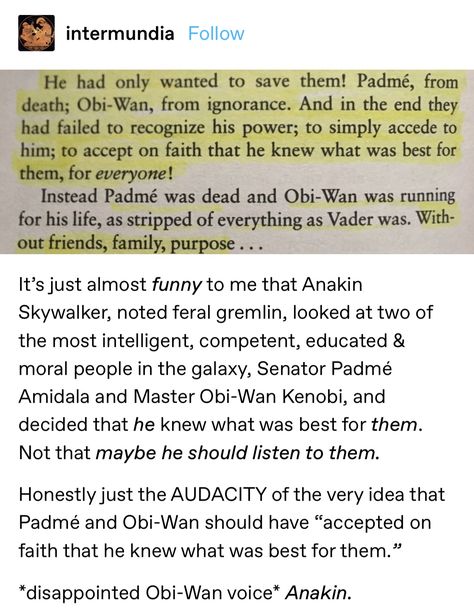 intermundia Follow

He had only wanted to save them! Padmé, from death; Obi-Wan, from ignorance. And in the end they had failed to recognize his power; to simply accede to him; to accept on faith that he knew what was best for them, for everyone!

Instead Padmé was dead and Obi-Wan was running for his life, as stripped of everything as Vader was. Without friends, family, purpose . . .

It's just almost funny to me that Anakin Skywalker, noted feral gremlin, looked at two of the most intelligent, competent, educated & moral people in the galaxy, Senator Padmé Amidala and Master Obi-Wan Kenobi, and decided that he knew what was best for them. Not that maybe he should listen to them.

Honestly just the AUDACITY of the very idea that Padmé and Obi-Wan should have "accepted on faith that he knew what was best for them."

*disappointed Obi-Wan voice* Anakin.